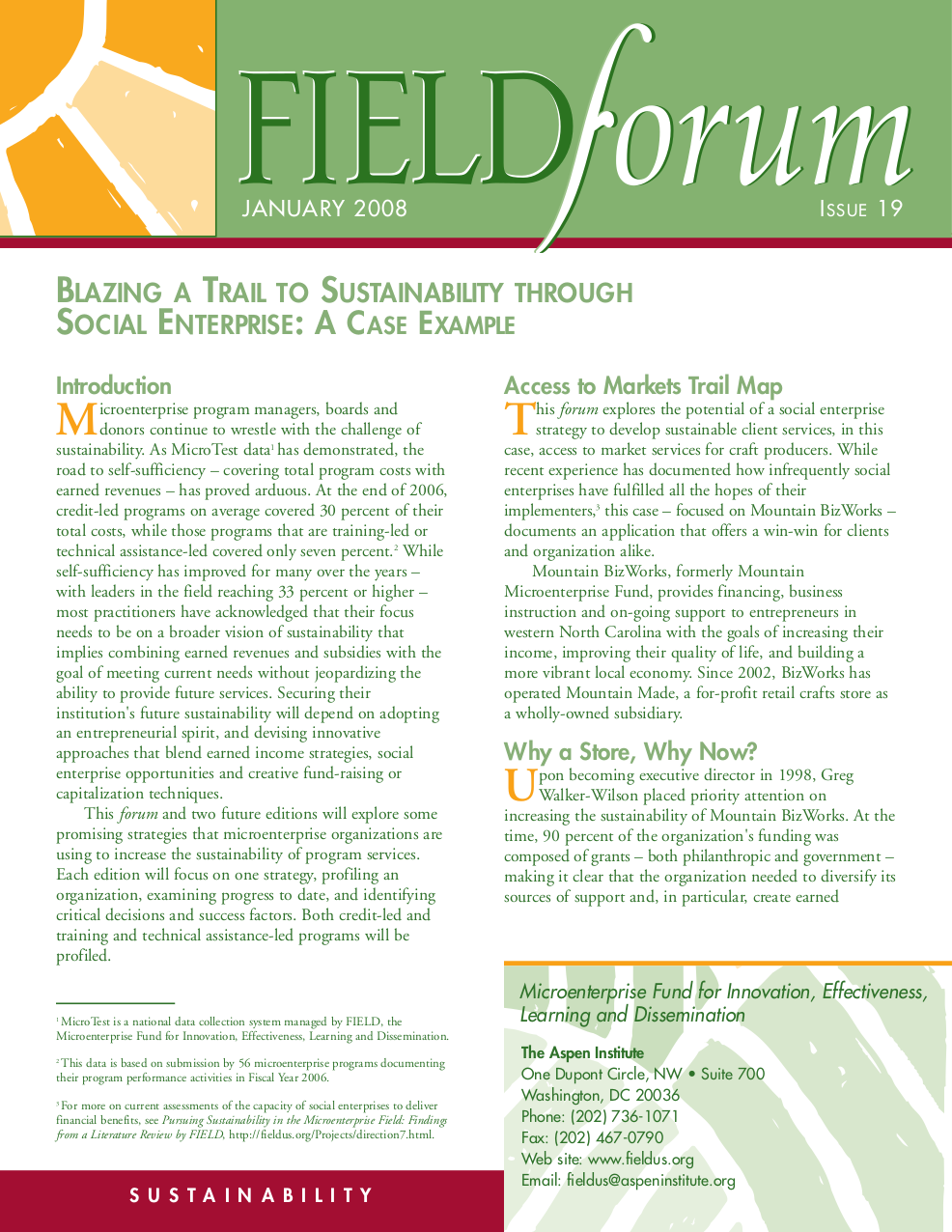 FIELDforum

JANUARY 2008

ISSUE 19

BLAZING A TRAIL TO SUSTAINABILITY THROUGH SOCIAL ENTERPRISE: A CASE EXAMPLE

Introduction

Microenterprise program managers, boards and donors continue to wrestle with the challenge of sustainability. As MicroTest data$^1$ has demonstrated, the road to self-sufficiency – covering total program costs with earned revenues – has proved arduous. At the end of 2006, credit-led programs on average covered 30 percent of their total costs, while those programs that are training-led or technical assistance-led covered only seven percent.$^2$ While self-sufficiency has improved for many over the years – with leaders in the field reaching 33 percent or higher – most practitioners have acknowledged that their focus needs to be on a broader vision of sustainability that implies combining earned revenues and subsidies with the goal of meeting current needs without jeopardizing the ability to provide future services. Securing their institution's future sustainability will depend on adopting an entrepreneurial spirit, and devising innovative approaches that blend earned income strategies, social enterprise opportunities and creative fund-raising or capitalization techniques.

This forum and two future editions will explore some promising strategies that microenterprise organizations are using to increase the sustainability of program services. Each edition will focus on one strategy, profiling an organization, examining progress to date, and identifying critical decisions and success factors. Both credit-led and training and technical assistance-led programs will be profiled.

$^1$ MicroTest is a national data collection system managed by FIELD, the Microenterprise Fund for Innovation, Effectiveness, Learning and Dissemination.

$^2$ This data is based on submission by 56 microenterprise programs documenting their program performance activities in Fiscal Year 2006.

$^3$ For more on current assessments of the capacity of social enterprises to deliver financial benefits, see Pursuing Sustainability in the Microenterprise Field: Findings from a Literature Review by FIELD, http://fieldus.org/Projects/direction7.html.

SUSTAINABILITY

Access to Markets Trail Map

This forum explores the potential of a social enterprise strategy to develop sustainable client services, in this case, access to market services for craft producers. While recent experience has documented how infrequently social enterprises have fulfilled all the hopes of their implementers,$^3$ this case – focused on Mountain BizWorks – documents an application that offers a win-win for clients and organization alike.

Mountain BizWorks, formerly Mountain Microenterprise Fund, provides financing, business instruction and on-going support to entrepreneurs in western North Carolina with the goals of increasing their income, improving their quality of life, and building a more vibrant local economy. Since 2002, BizWorks has operated Mountain Made, a for-profit retail crafts store as a wholly-owned subsidiary.

Why a Store, Why Now?

Upon becoming executive director in 1998, Greg Walker-Wilson placed priority attention on increasing the sustainability of Mountain BizWorks. At the time, 90 percent of the organization's funding was composed of grants – both philanthropic and government – making it clear that the organization needed to diversify its sources of support and, in particular, create earned

Microenterprise Fund for Innovation, Effectiveness, Learning and Dissemination

The Aspen Institute
One Dupont Circle, NW • Suite 700
Washington, DC 20036
Phone: (202) 736-1071
Fax: (202) 467-0790
Web site: www.fieldus.org
Email: fieldus@aspeninstitute.org